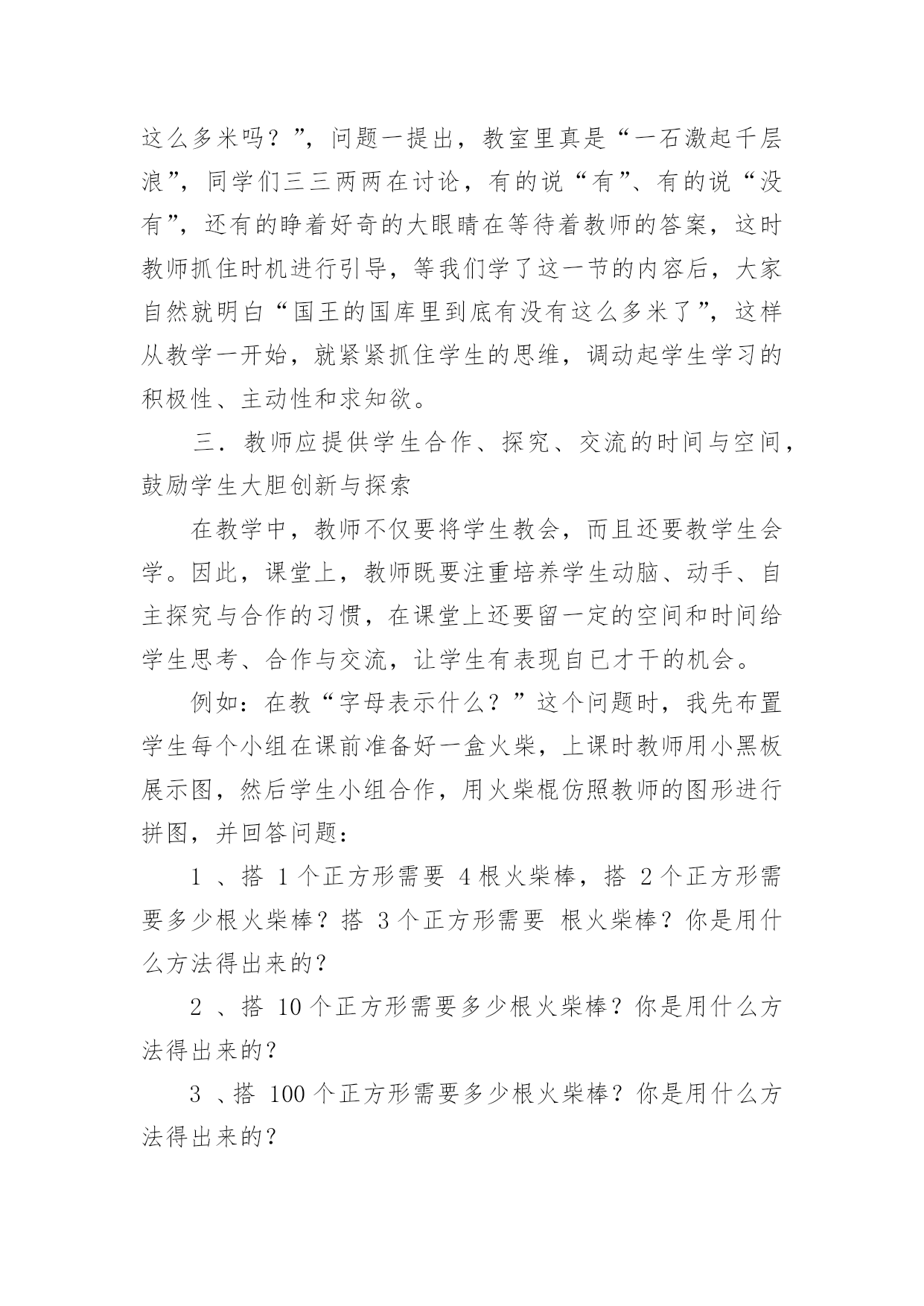 这么多米吗？”，问题一提出，教室里真是“一石激起千层浪”，同学们三三两两在讨论，有的说“有”、有的说“没有”，还有的睁着好奇的大眼睛在等待着教师的答案，这时教师抓住时机进行引导，等我们学了这一节的内容后，大家自然就明白“国王的国库里到底有没有这么多米了”，这样从教学一开始，就紧紧抓住学生的思维，调动起学生学习的积极性、主动性和求知欲。

三．教师应提供学生合作、探究、交流的时间与空间，鼓励学生大胆创新与探索

在教学中，教师不仅要将学生教会，而且还要教学生会学。因此，课堂上，教师既要注重培养学生动脑、动手、自主探究与合作的习惯，在课堂上还要留一定的空间和时间给学生思考、合作与交流，让学生有表现自已才干的机会。

例如：在教“字母表示什么？”这个问题时，我先布置学生每个小组在课前准备好一盒火柴，上课时教师用小黑板展示图，然后学生小组合作，用火柴棍仿照教师的图形进行拼图，并回答问题：

1 、搭 1 个正方形需要 4 根火柴棒，搭 2 个正方形需要多少根火柴棒？搭 3 个正方形需要 根火柴棒？你是用什么方法得出来的？

2 、搭 10 个正方形需要多少根火柴棒？你是用什么方法得出来的？

3 、搭 100 个正方形需要多少根火柴棒？你是用什么方法得出来的？